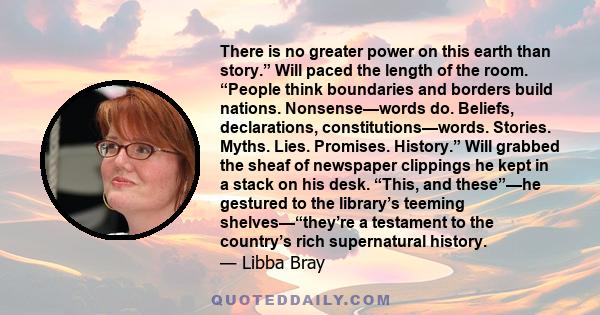 There is no greater power on this earth than story.” Will paced the length of the room. “People think boundaries and borders build nations. Nonsense—words do. Beliefs, declarations, constitutions—words. Stories. Myths. Lies. Promises. History.” Will grabbed the sheaf of newspaper clippings he kept in a stack on his desk. “This, and these”—he gestured to the library’s teeming shelves—“they’re a testament to the country’s rich supernatural history.
— Libba Bray

QUOTEDDAILY.COM